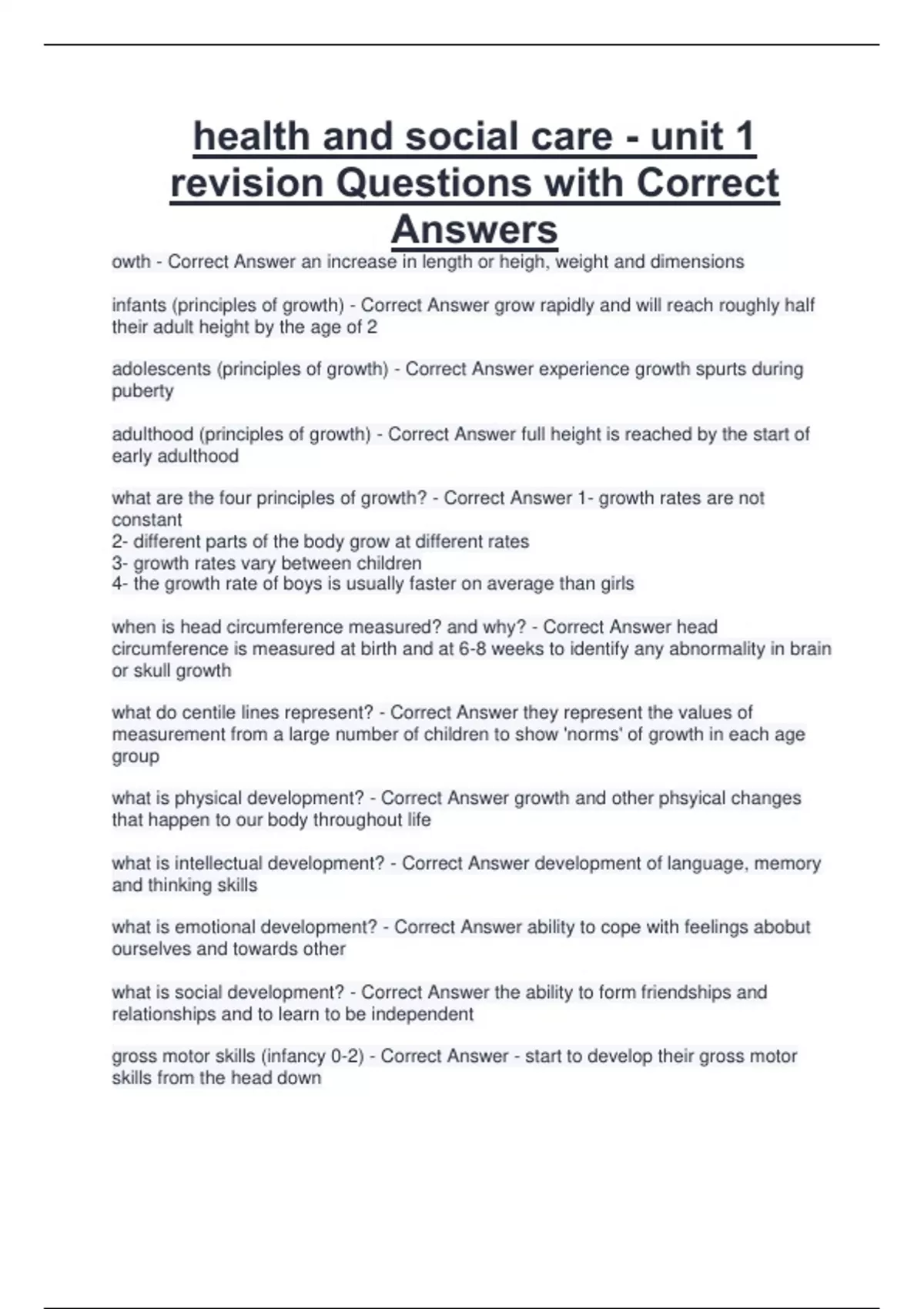 health and social care - unit 1 revision Questions with Correct Answers

owth - Correct Answer an increase in length or heigh, weight and dimensions

infants (principles of growth) - Correct Answer grow rapidly and will reach roughly half their adult height by the age of 2

adolescents (principles of growth) - Correct Answer experience growth spurts during puberty

adulthood (principles of growth) - Correct Answer full height is reached by the start of early adulthood

what are the four principles of growth? - Correct Answer 1- growth rates are not constant
2- different parts of the body grow at different rates
3- growth rates vary between children
4- the growth rate of boys is usually faster on average than girls

when is head circumference measured? and why? - Correct Answer head circumference is measured at birth and at 6-8 weeks to identify any abnormality in brain or skull growth

what do centile lines represent? - Correct Answer they represent the values of measurement from a large number of children to show 'norms' of growth in each age group

what is physical development? - Correct Answer growth and other phsyical changes that happen to our body throughout life

what is intellectual development? - Correct Answer development of language, memory and thinking skills

what is emotional development? - Correct Answer ability to cope with feelings abobut ourselves and towards other

what is social development? - Correct Answer the ability to form friendships and relationships and to learn to be independent

gross motor skills (infancy 0-2) - Correct Answer - start to develop their gross motor skills from the head down